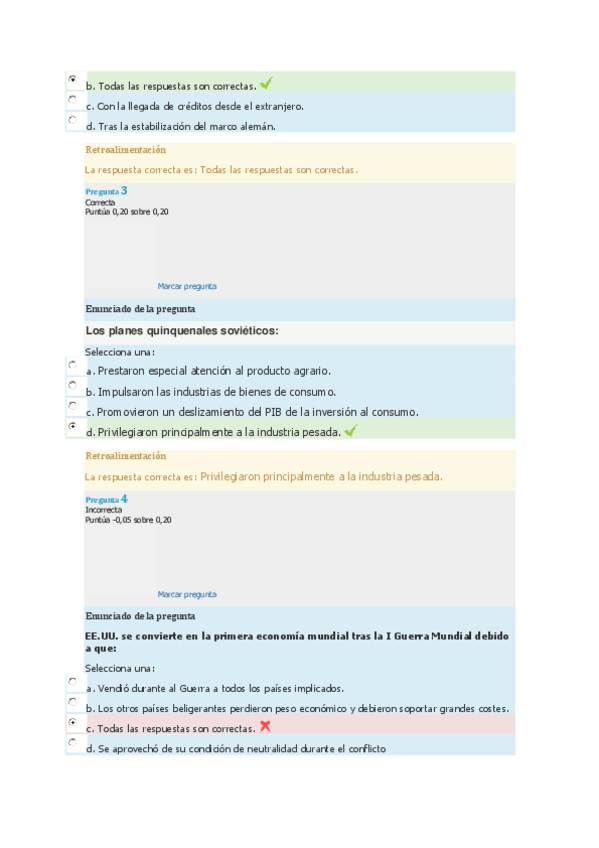 b. Todas las respuestas son correctas.
c. Con la llegada de créditos desde el extranjero.
d. Tras la estabilización del marco alemán.

Retroalimentación

La respuesta correcta es: Todas las respuestas son correctas.

Pregunta 3
Correcta
Puntúa 0,20 sobre 0,20

Marcar pregunta

Enunciado de la pregunta

Los planes quinquenales soviéticos:

Selecciona una:
a. Prestaron especial atención al producto agrario.
b. Impulsaron las industrias de bienes de consumo.
c. Promovieron un deslizamiento del PIB de la inversión al consumo.
d. Privilegiaron principalmente a la industria pesada.

Retroalimentación

La respuesta correcta es: Privilegiaron principalmente a la industria pesada.

Pregunta 4
Incorrecta
Puntúa -0,05 sobre 0,20

Marcar pregunta

Enunciado de la pregunta

EE.UU. se convierte en la primera economía mundial tras la I Guerra Mundial debido a que:

Selecciona una:
a. Vendió durante al Guerra a todos los países implicados.
b. Los otros países beligerantes perdieron peso económico y debieron soportar grandes costes.
c. Todas las respuestas son correctas.
d. Se aprovechó de su condición de neutralidad durante el conflicto